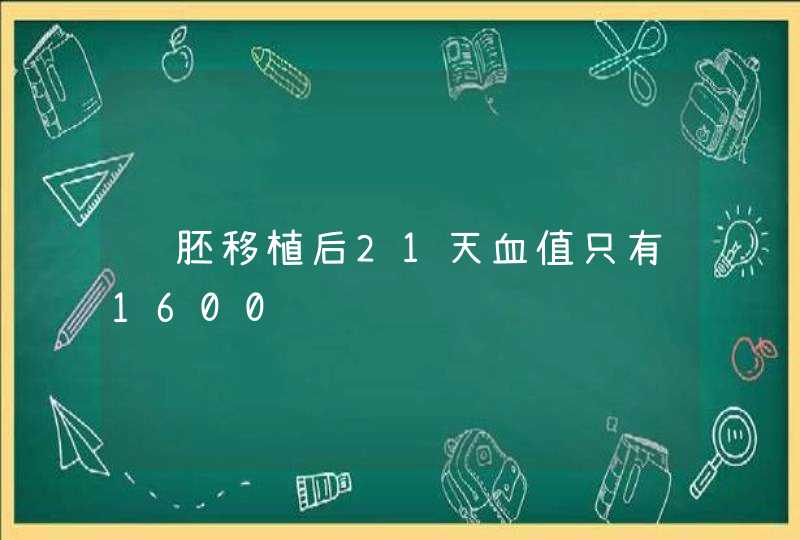 胚移植后21天血值只有1600